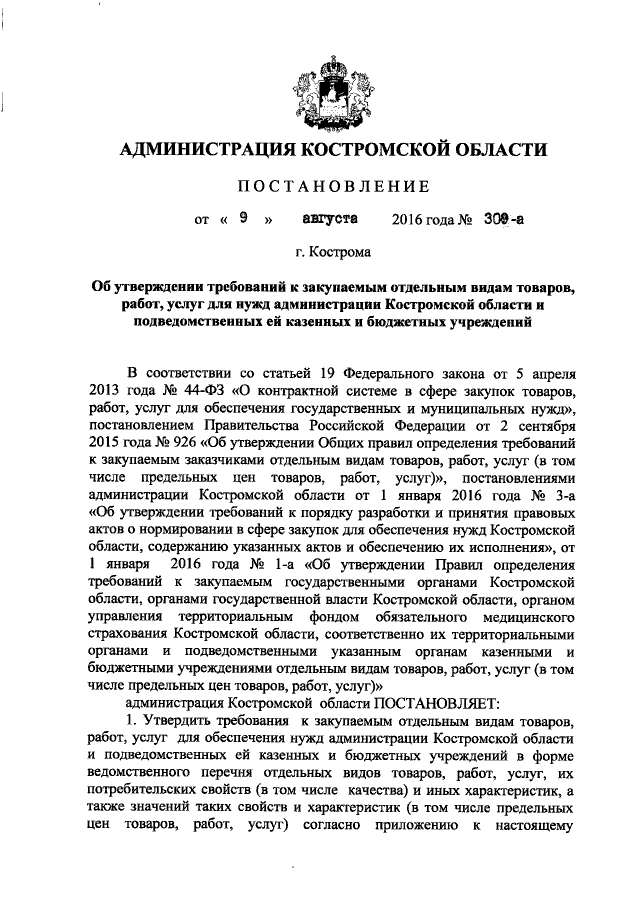 АДМИНИСТРАЦИЯ КОСТРОМСКОЙ ОБЛАСТИ

ПОСТАНОВЛЕНИЕ

от « 9 » августа 2016 года № 309-а

г. Кострома

Об утверждении требований к закупаемым отдельным видам товаров, работ, услуг для нужд администрации Костромской области и подведомственных ей казенных и бюджетных учреждений

В соответствии со статьей 19 Федерального закона от 5 апреля 2013 года № 44-ФЗ «О контрактной системе в сфере закупок товаров, работ, услуг для обеспечения государственных и муниципальных нужд», постановлением Правительства Российской Федерации от 2 сентября 2015 года № 926 «Об утверждении Общих правил определения требований к закупаемым заказчиками отдельным видам товаров, работ, услуг (в том числе предельных цен товаров, работ, услуг)», постановлениями администрации Костромской области от 1 января 2016 года № 3-а «Об утверждении требований к порядку разработки и принятия правовых актов о нормировании в сфере закупок для обеспечения нужд Костромской области, содержанию указанных актов и обеспечению их исполнения», от 1 января 2016 года № 1-а «Об утверждении Правил определения требований к закупаемым государственными органами Костромской области, органами государственной власти Костромской области, органом управления территориальным фондом обязательного медицинского страхования Костромской области, соответственно их территориальными органами и подведомственными указанным органам казенными и бюджетными учреждениями отдельным видам товаров, работ, услуг (в том числе предельных цен товаров, работ, услуг)»

администрация Костромской области ПОСТАНОВЛЯЕТ:

1. Утвердить требования к закупаемым отдельным видам товаров, работ, услуг для обеспечения нужд администрации Костромской области и подведомственных ей казенных и бюджетных учреждений в форме ведомственного перечня отдельных видов товаров, работ, услуг, их потребительских свойств (в том числе качества) и иных характеристик, а также значений таких свойств и характеристик (в том числе предельных цен товаров, работ, услуг) согласно приложению к настоящему